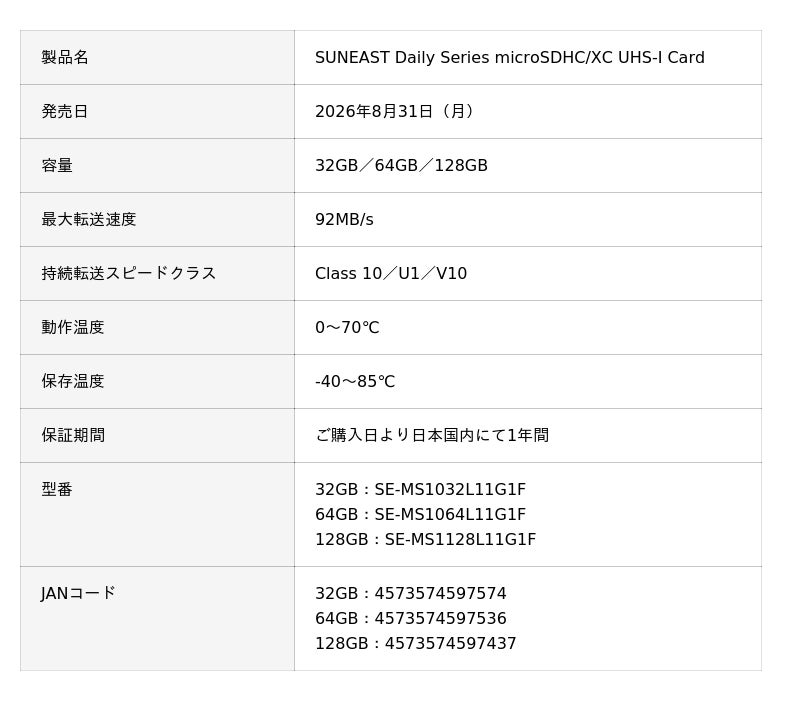 | 製品名 | SUNEAST Daily Series microSDHC/XC UHS-I Card |
|---|---|
| 発売日 | 2026年8月31日（月） |
| 容量 | 32GB／64GB／128GB |
| 最大転送速度 | 92MB/s |
| 持続転送スピードクラス | Class 10／U1／V10 |
| 動作温度 | 0～70℃ |
| 保存温度 | -40～85℃ |
| 保証期間 | ご購入日より日本国内にて1年間 |
| 型番 | 32GB : SE-MS1032L11G1F 64GB : SE-MS1064L11G1F 128GB : SE-MS1128L11G1F |
| JANコード | 32GB : 4573574597574 64GB : 4573574597536 128GB : 4573574597437 |